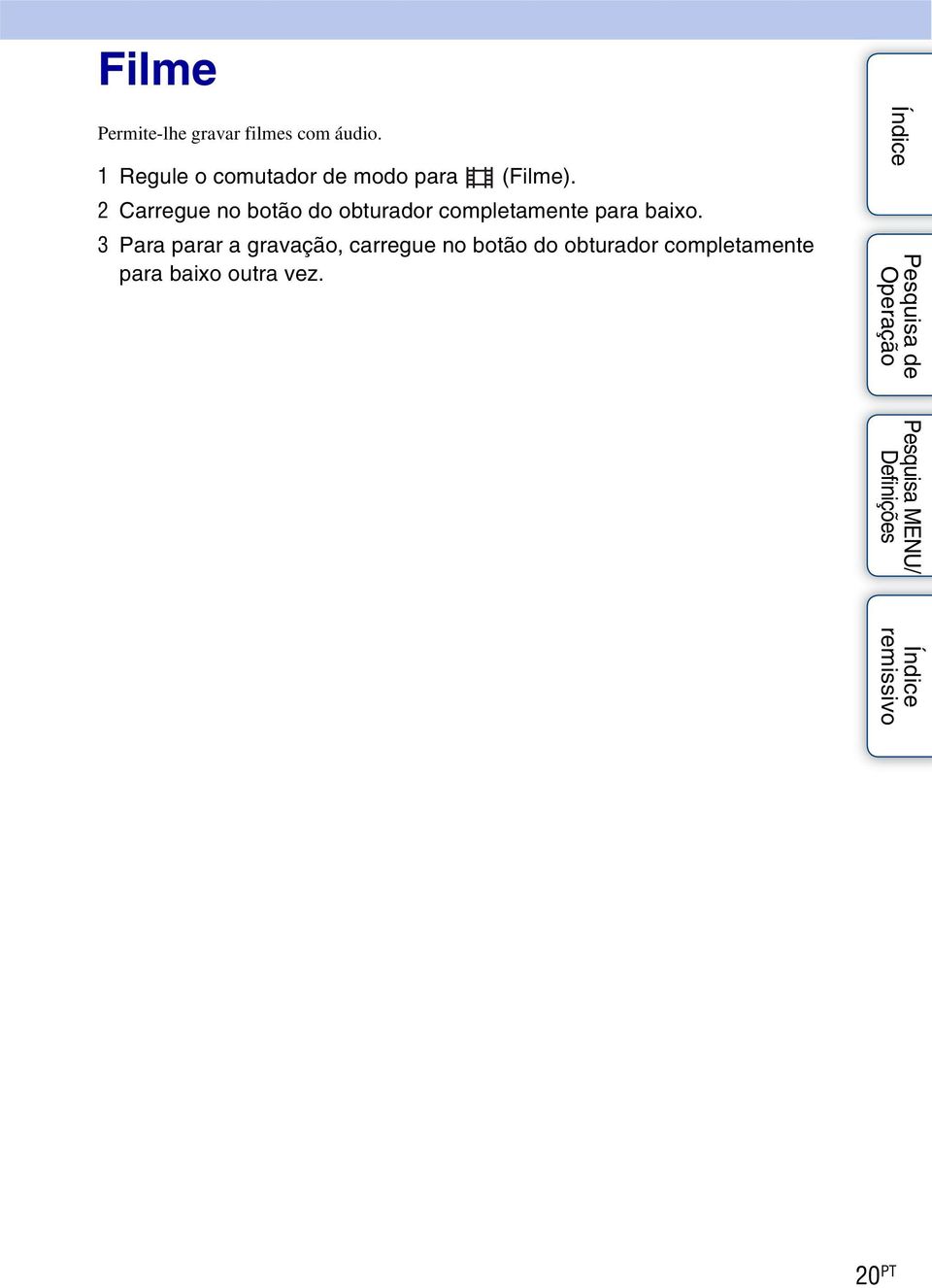 Filme

Permite-lhe gravar filmes com áudio.

1 Regule o comutador de modo para (Filme).
2 Carregue no botão do obturador completamente para baixo.
3 Para parar a gravação, carregue no botão do obturador completamente para baixo outra vez.

Índice

Pesquisa de Operação

Pesquisa MENU/ Definições

Índice remissivo

20PT